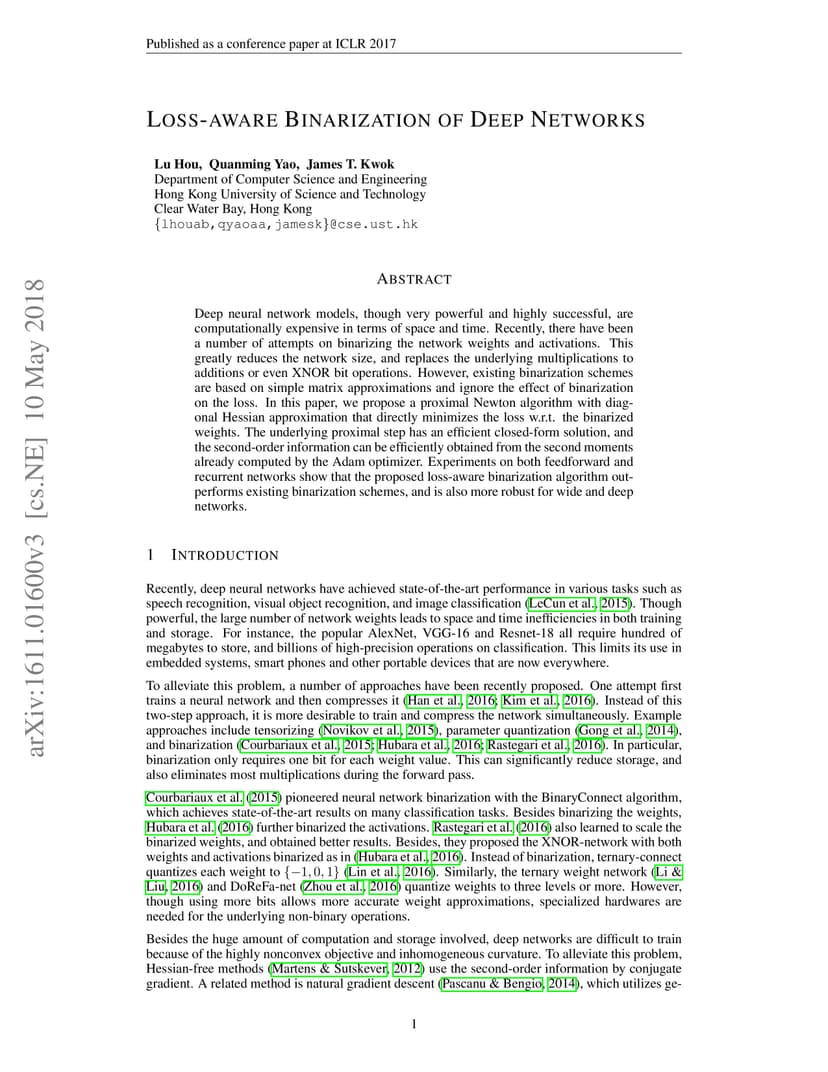 Published as a conference paper at ICLR 2017

LOSS-AWARE BINARIZATION OF DEEP NETWORKS

Lu Hou, Quanming Yao, James T. Kwok
Department of Computer Science and Engineering
Hong Kong University of Science and Technology
Clear Water Bay, Hong Kong
{lhouab,qyaoaa,jamesk}@cse.ust.hk

arXiv:1611.01600v3 [cs.NE] 10 May 2018

ABSTRACT

Deep neural network models, though very powerful and highly successful, are computationally expensive in terms of space and time. Recently, there have been a number of attempts on binarizing the network weights and activations. This greatly reduces the network size, and replaces the underlying multiplications to additions or even XNOR bit operations. However, existing binarization schemes are based on simple matrix approximations and ignore the effect of binarization on the loss. In this paper, we propose a proximal Newton algorithm with diagonal Hessian approximation that directly minimizes the loss w.r.t. the binarized weights. The underlying proximal step has an efficient closed-form solution, and the second-order information can be efficiently obtained from the second moments already computed by the Adam optimizer. Experiments on both feedforward and recurrent networks show that the proposed loss-aware binarization algorithm outperforms existing binarization schemes, and is also more robust for wide and deep networks.

1 INTRODUCTION

Recently, deep neural networks have achieved state-of-the-art performance in various tasks such as speech recognition, visual object recognition, and image classification (LeCun et al., 2015). Though powerful, the large number of network weights leads to space and time inefficiencies in both training and storage. For instance, the popular AlexNet, VGG-16 and Resnet-18 all require hundred of megabytes to store, and billions of high-precision operations on classification. This limits its use in embedded systems, smart phones and other portable devices that are now everywhere.

To alleviate this problem, a number of approaches have been recently proposed. One attempt first trains a neural network and then compresses it (Han et al., 2016; Kim et al., 2016). Instead of this two-step approach, it is more desirable to train and compress the network simultaneously. Example approaches include tensorizing (Novikov et al., 2015), parameter quantization (Gong et al., 2014), and binarization (Courbariaux et al., 2015; Hubara et al., 2016; Rastegari et al., 2016). In particular, binarization only requires one bit for each weight value. This can significantly reduce storage, and also eliminates most multiplications during the forward pass.

Courbariaux et al. (2015) pioneered neural network binarization with the BinaryConnect algorithm, which achieves state-of-the-art results on many classification tasks. Besides binarizing the weights, Hubara et al. (2016) further binarized the activations. Rastegari et al. (2016) also learned to scale the binarized weights, and obtained better results. Besides, they proposed the XNOR-network with both weights and activations binarized as in (Hubara et al., 2016). Instead of binarization, ternary-connect quantizes each weight to $\{-1, 0, 1\}$ (Lin et al., 2016). Similarly, the ternary weight network (Li & Liu, 2016) and DoReFa-net (Zhou et al., 2016) quantize weights to three levels or more. However, though using more bits allows more accurate weight approximations, specialized hardwares are needed for the underlying non-binary operations.

Besides the huge amount of computation and storage involved, deep networks are difficult to train because of the highly nonconvex objective and inhomogeneous curvature. To alleviate this problem, Hessian-free methods (Martens & Sutskever, 2012) use the second-order information by conjugate gradient. A related method is natural gradient descent (Pascanu & Bengio, 2014), which utilizes ge-

1